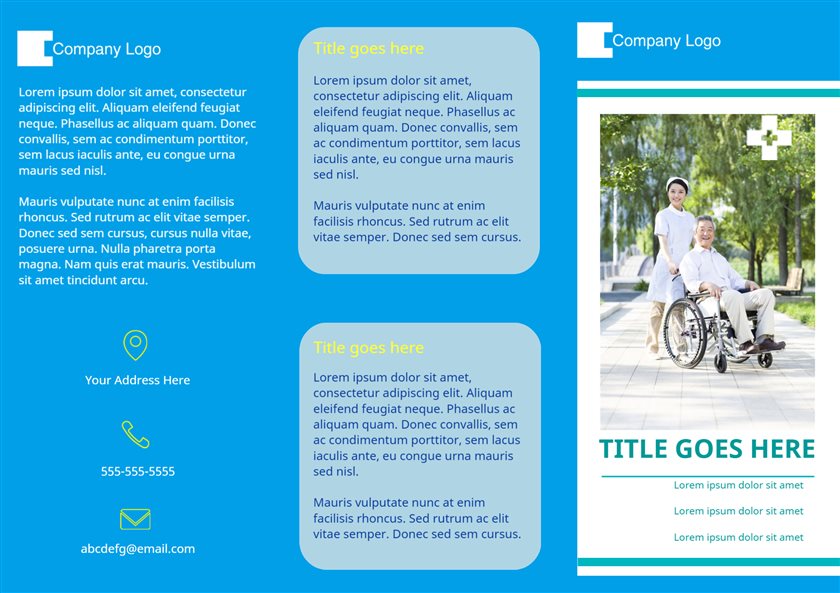 Company Logo

Lorem ipsum dolor sit amet, consectetur adipiscing elit. Aliquam eleifend feugiat neque. Phasellus ac aliquam quam. Donec convallis, sem ac condimentum porttitor, sem lacus iaculis ante, eu congue urna mauris sed nisl.

Mauris vulputate nunc at enim facilisis rhoncus. Sed rutrum ac elit vitae semper. Donec sed sem cursus, cursus nulla vitae, posuere urna. Nulla pharetra porta magna. Nam quis erat mauris. Vestibulum sit amet tincidunt arcu.

Your Address Here

555-555-5555

abcdefg@email.com

Title goes here

Lorem ipsum dolor sit amet, consectetur adipiscing elit. Aliquam eleifend feugiat neque. Phasellus ac aliquam quam. Donec convallis, sem ac condimentum porttitor, sem lacus iaculis ante, eu congue urna mauris sed nisl.

Mauris vulputate nunc at enim facilisis rhoncus. Sed rutrum ac elit vitae semper. Donec sed sem cursus.

Title goes here

Lorem ipsum dolor sit amet, consectetur adipiscing elit. Aliquam eleifend feugiat neque. Phasellus ac aliquam quam. Donec convallis, sem ac condimentum porttitor, sem lacus iaculis ante, eu congue urna mauris sed nisl.

Mauris vulputate nunc at enim facilisis rhoncus. Sed rutrum ac elit vitae semper. Donec sed sem cursus.

Company Logo

TITLE GOES HERE

Lorem ipsum dolor sit amet

Lorem ipsum dolor sit amet

Lorem ipsum dolor sit amet